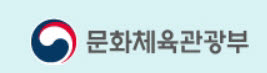 문화체육관광부